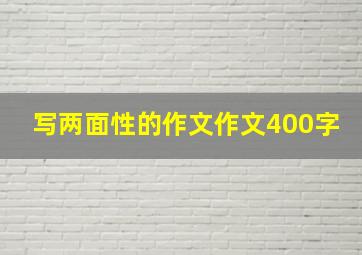 写两面性的作文作文400字